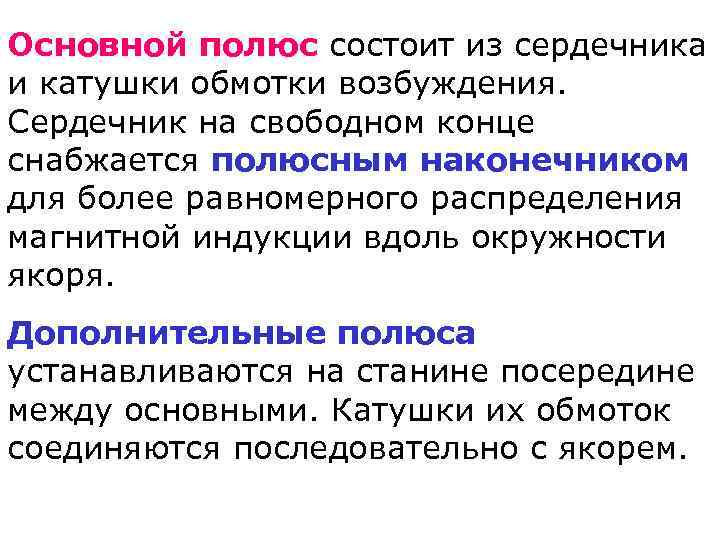 Основной полюс состоит из сердечника и катушки обмотки возбуждения. Сердечник на свободном конце снабжается полюсным наконечником для более равномерного распределения магнитной индукции вдоль окружности якоря.

Дополнительные полюса устанавливаются на станине посередине между основными. Катушки их обмоток соединяются последовательно с якорем.